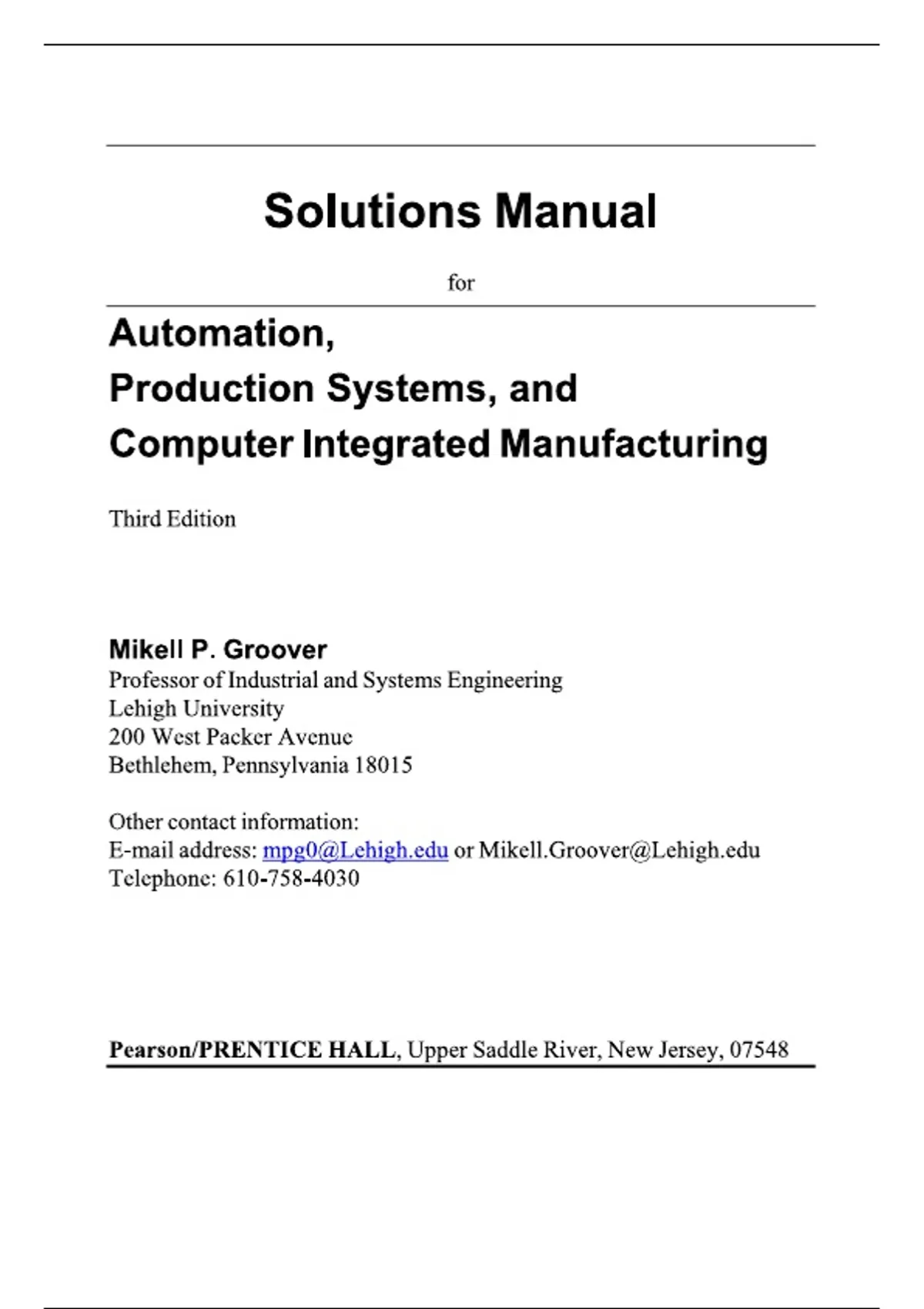 Solutions Manual

for

Automation,
Production Systems, and
Computer Integrated Manufacturing

Third Edition

Mikell P. Groover
Professor of Industrial and Systems Engineering
Lehigh University
200 West Packer Avenue
Bethlehem, Pennsylvania 18015

Other contact information:
E-mail address: mpg0@Lehigh.edu or Mikell.Groover@Lehigh.edu
Telephone: 610-758-4030

Pearson/PRENTICE HALL, Upper Saddle River, New Jersey, 07548